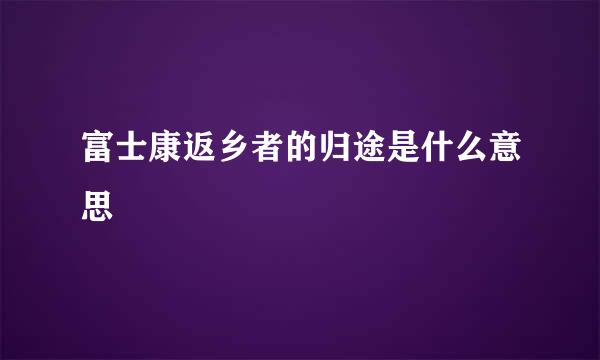 富士康返乡者的归途是什么意思